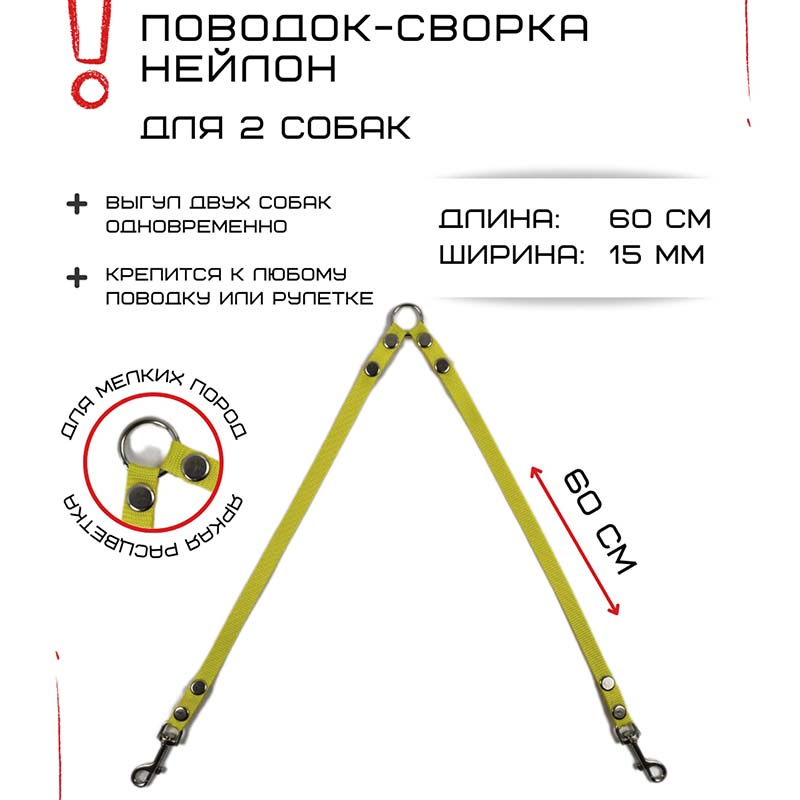 !
ПОВОДОК-СВОРКА НЕЙЛОН

ДЛЯ 2 СОБАК

+ ВЫГУЛ ДВУХ СОБАК ОДНОВРЕМЕННО

+ КРЕПИТСЯ К ЛЮБОМУ ПОВОДКУ ИЛИ РУЛЕТКЕ

ДЛИНА: 60 СМ
ШИРИНА: 15 ММ

ДЛЯ МЕЛКИХ ПОРОД

ЯРКАЯ РАСЦВЕТКА

60 СМ